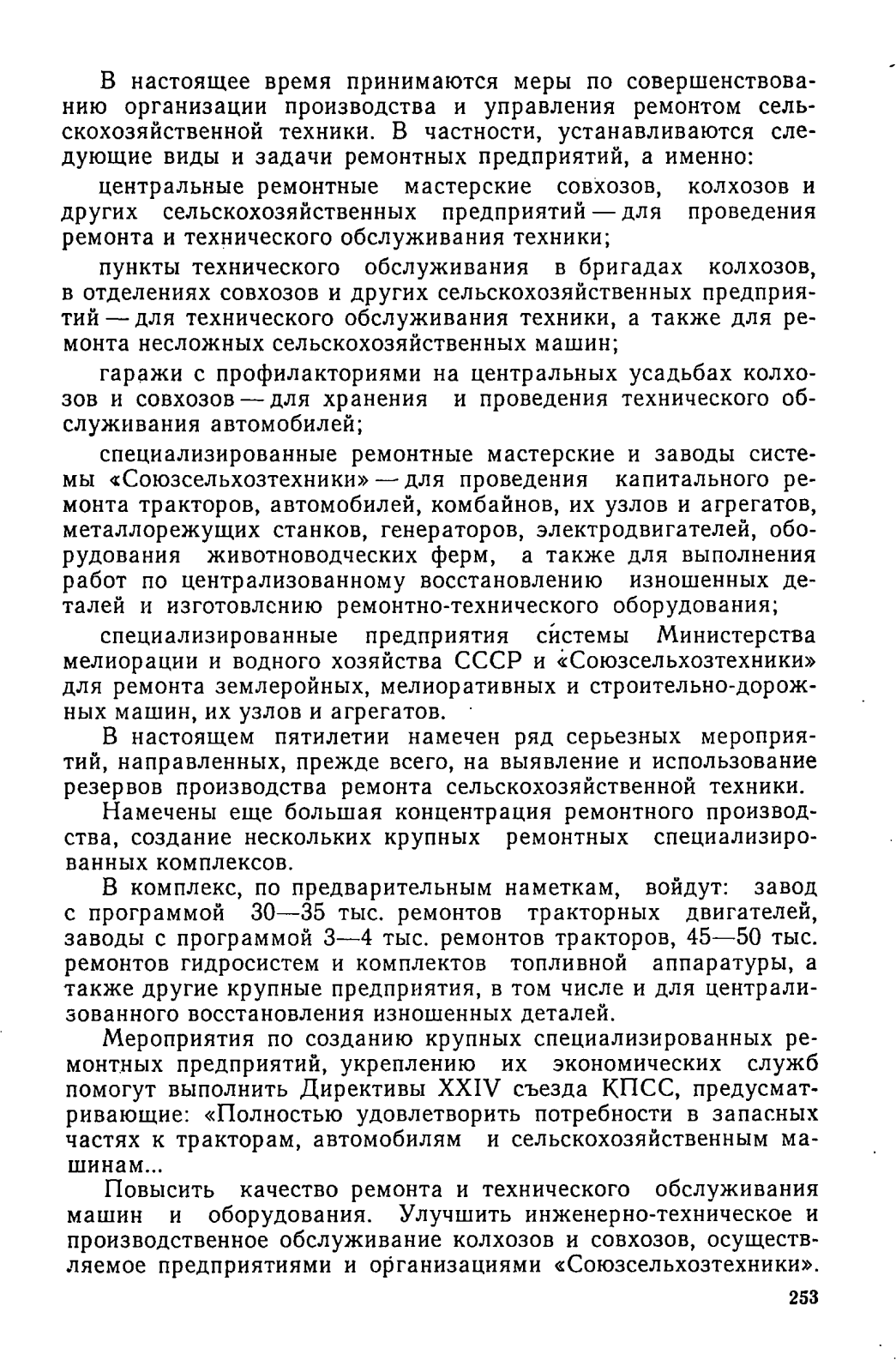 В настоящее время принимаются меры по совершенствованию организации производства и управления ремонтом сельскохозяйственной техники. В частности, устанавливаются следующие виды и задачи ремонтных предприятий, а именно:

центральные ремонтные мастерские совхозов, колхозов и других сельскохозяйственных предприятий — для проведения ремонта и технического обслуживания техники;

пункты технического обслуживания в бригадах колхозов, в отделениях совхозов и других сельскохозяйственных предприятий — для технического обслуживания техники, а также для ремонта несложных сельскохозяйственных машин;

гаражи с профилакториями на центральных усадьбах колхозов и совхозов — для хранения и проведения технического обслуживания автомобилей;

специализированные ремонтные мастерские и заводы системы «Союзсельхозтехники» — для проведения капитального ремонта тракторов, автомобилей, комбайнов, их узлов и агрегатов, металлорежущих станков, генераторов, электродвигателей, оборудования животноводческих ферм, а также для выполнения работ по централизованному восстановлению изношенных деталей и изготовлению ремонтно-технического оборудования;

специализированные предприятия системы Министерства мелиорации и водного хозяйства СССР и «Союзсельхозтехники» для ремонта землеройных, мелиоративных и строительно-дорожных машин, их узлов и агрегатов.

В настоящем пятилетии намечен ряд серьезных мероприятий, направленных, прежде всего, на выявление и использование резервов производства ремонта сельскохозяйственной техники.

Намечены еще большая концентрация ремонтного производства, создание нескольких крупных ремонтных специализированных комплексов.

В комплекс, по предварительным наметкам, войдут: завод с программой 30—35 тыс. ремонтов тракторных двигателей, заводы с программой 3—4 тыс. ремонтов тракторов, 45—50 тыс. ремонтов гидросистем и комплектов топливной аппаратуры, а также другие крупные предприятия, в том числе и для централизованного восстановления изношенных деталей.

Мероприятия по созданию крупных специализированных ремонтных предприятий, укреплению их экономических служб помогут выполнить Директивы XXIV съезда КПСС, предусматривающие: «Полностью удовлетворить потребности в запасных частях к тракторам, автомобилям и сельскохозяйственным машинам...

Повысить качество ремонта и технического обслуживания машин и оборудования. Улучшить инженерно-техническое и производственное обслуживание колхозов и совхозов, осуществляемое предприятиями и организациями «Союзсельхозтехники».

253